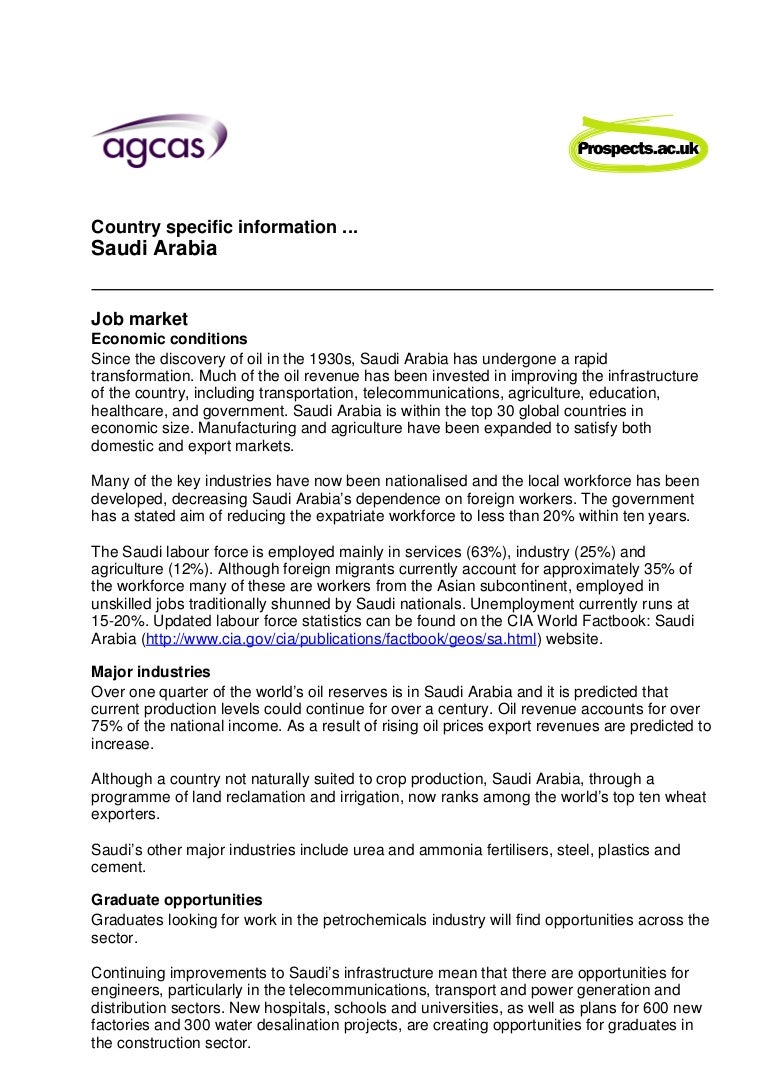 agcas

Prospects.ac.uk

Country specific information ...
Saudi Arabia

Job market
Economic conditions
Since the discovery of oil in the 1930s, Saudi Arabia has undergone a rapid transformation. Much of the oil revenue has been invested in improving the infrastructure of the country, including transportation, telecommunications, agriculture, education, healthcare, and government. Saudi Arabia is within the top 30 global countries in economic size. Manufacturing and agriculture have been expanded to satisfy both domestic and export markets.

Many of the key industries have now been nationalised and the local workforce has been developed, decreasing Saudi Arabia's dependence on foreign workers. The government has a stated aim of reducing the expatriate workforce to less than 20% within ten years.

The Saudi labour force is employed mainly in services (63%), industry (25%) and agriculture (12%). Although foreign migrants currently account for approximately 35% of the workforce many of these are workers from the Asian subcontinent, employed in unskilled jobs traditionally shunned by Saudi nationals. Unemployment currently runs at 15-20%. Updated labour force statistics can be found on the CIA World Factbook: Saudi Arabia (http://www.cia.gov/cia/publications/factbook/geos/sa.html) website.

Major industries
Over one quarter of the world's oil reserves is in Saudi Arabia and it is predicted that current production levels could continue for over a century. Oil revenue accounts for over 75% of the national income. As a result of rising oil prices export revenues are predicted to increase.

Although a country not naturally suited to crop production, Saudi Arabia, through a programme of land reclamation and irrigation, now ranks among the world's top ten wheat exporters.

Saudi's other major industries include urea and ammonia fertilisers, steel, plastics and cement.

Graduate opportunities
Graduates looking for work in the petrochemicals industry will find opportunities across the sector.

Continuing improvements to Saudi's infrastructure mean that there are opportunities for engineers, particularly in the telecommunications, transport and power generation and distribution sectors. New hospitals, schools and universities, as well as plans for 600 new factories and 300 water desalination projects, are creating opportunities for graduates in the construction sector.